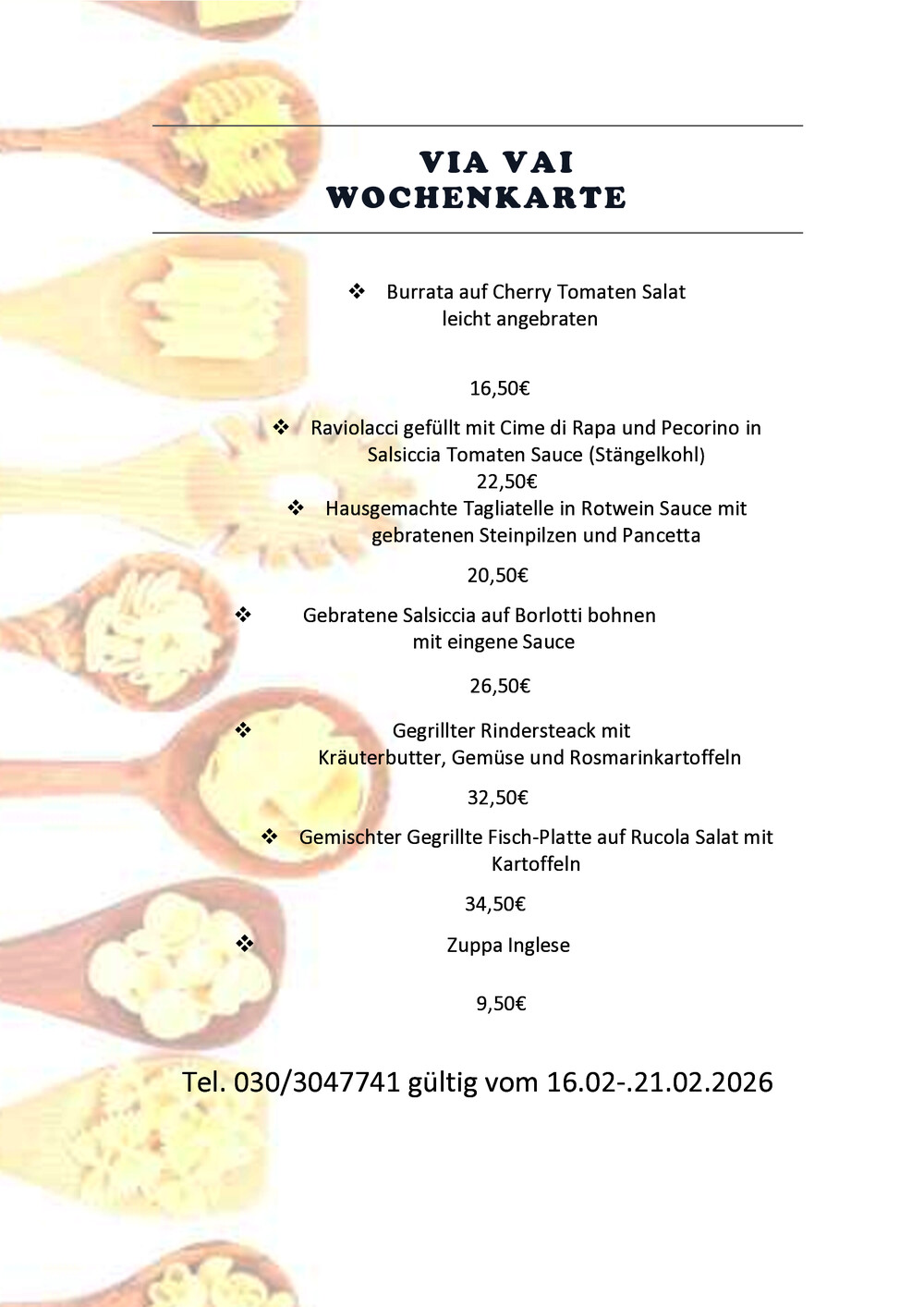 VIA VAI
WOCHENKARTE

❖ Burrata auf Cherry Tomaten Salat
leicht angebraten

16,50€

❖ Raviolacci gefüllt mit Cime di Rapa und Pecorino in Salsiccia Tomaten Sauce (Stängelkohl)
22,50€

❖ Hausgemachte Tagliatelle in Rotwein Sauce mit gebratenen Steinpilzen und Pancetta

20,50€

❖ Gebratene Salsiccia auf Borlotti bohnen
mit eingene Sauce

26,50€

❖ Gegrillter Rindersteack mit
Kräuterbutter, Gemüse und Rosmarinkartoffeln

32,50€

❖ Gemischter Gegrillte Fisch-Platte auf Rucola Salat mit Kartoffeln

34,50€

❖ Zuppa Inglese

9,50€

Tel. 030/3047741 gültig vom 16.02-.21.02.2026